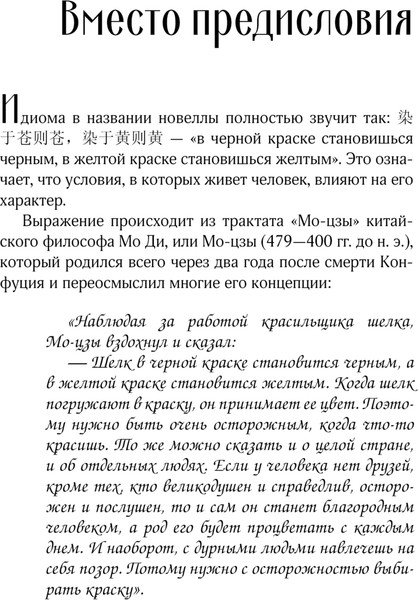 Вместо предисловия

Идиома в названии новеллы полностью звучит так: 染于苍则苍，染于黄则黄 — «в черной краске становишься черным, в желтой краске становишься желтым». Это означает, что условия, в которых живет человек, влияют на его характер.

Выражение происходит из трактата «Мо-цзы» китайского философа Мо Ди, или Мо-цзы (479—400 гг. до н. э.), который родился всего через два года после смерти Конфуция и переосмыслил многие его концепции:

«Наблюдая за работой красильщика шелка, Мо-цзы вздохнул и сказал:
— Шелк в черной краске становится черным, а в желтой краске становится желтым. Когда шелк погружают в краску, он принимает ее цвет. Поэтому нужно быть очень осторожным, когда что-то красишь. То же можно сказать и о целой стране, и об отдельных людях. Если у человека нет друзей, кроме тех, кто великодушен и справедлив, осторожен и послушен, то и сам он станет благородным человеком, а род его будет процветать с каждым днем. И наоборот, с дурными людьми навлечешь на себя позор. Потому нужно с осторожностью выбирать краску».